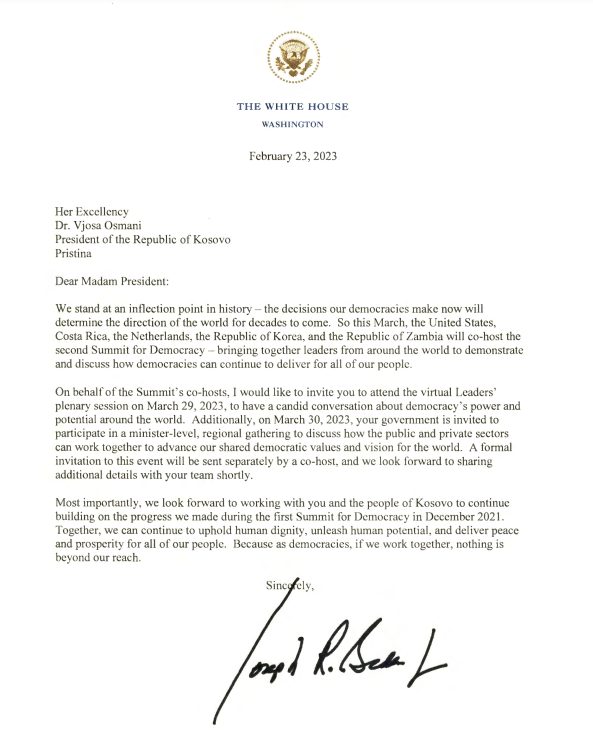 THE WHITE HOUSE
WASHINGTON

February 23, 2023

Her Excellency
Dr. Vjosa Osmani
President of the Republic of Kosovo
Pristina

Dear Madam President:

We stand at an inflection point in history – the decisions our democracies make now will determine the direction of the world for decades to come. So this March, the United States, Costa Rica, the Netherlands, the Republic of Korea, and the Republic of Zambia will co-host the second Summit for Democracy – bringing together leaders from around the world to demonstrate and discuss how democracies can continue to deliver for all of our people.

On behalf of the Summit's co-hosts, I would like to invite you to attend the virtual Leaders' plenary session on March 29, 2023, to have a candid conversation about democracy's power and potential around the world. Additionally, on March 30, 2023, your government is invited to participate in a minister-level, regional gathering to discuss how the public and private sectors can work together to advance our shared democratic values and vision for the world. A formal invitation to this event will be sent separately by a co-host, and we look forward to sharing additional details with your team shortly.

Most importantly, we look forward to working with you and the people of Kosovo to continue building on the progress we made during the first Summit for Democracy in December 2021. Together, we can continue to uphold human dignity, unleash human potential, and deliver peace and prosperity for all of our people. Because as democracies, if we work together, nothing is beyond our reach.

Sincerely,

Joseph R. Biden Jr.